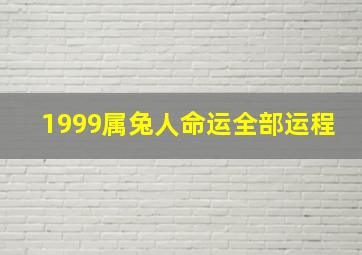 1999属兔人命运全部运程